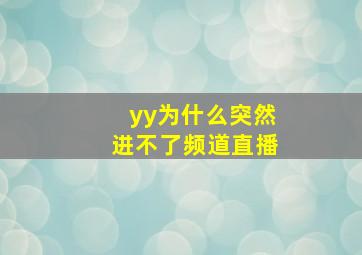 yy为什么突然
进不了频道直播